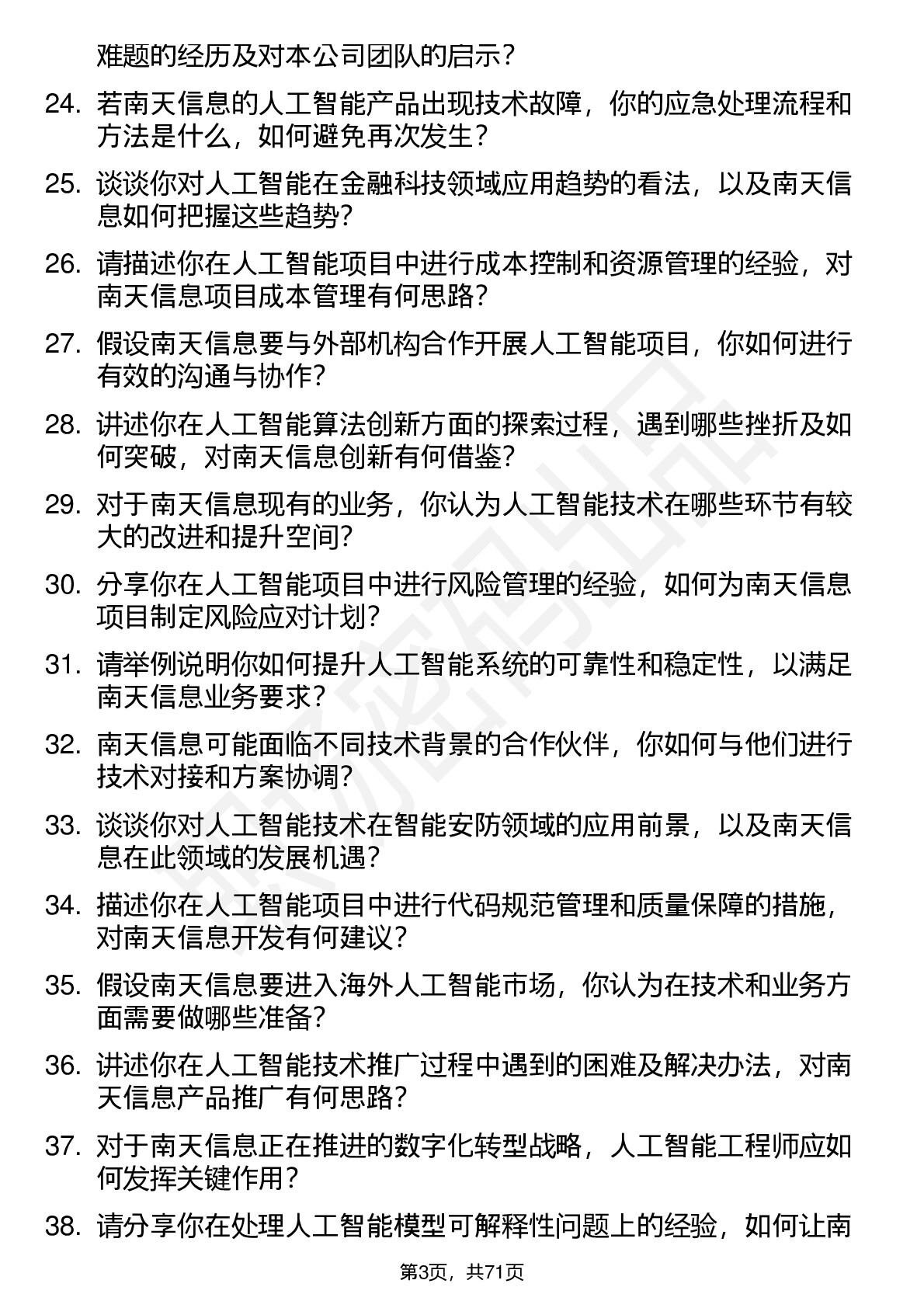 难题的经历及对本公司团队的启示？

24. 若南天信息的人工智能产品出现技术故障，你的应急处理流程和方法是什么，如何避免再次发生？

25. 谈谈你对人工智能在金融科技领域应用趋势的看法，以及南天信息如何把握这些趋势？

26. 请描述你在人工智能项目中进行成本控制和资源管理的经验，对南天信息项目成本管理有何思路？

27. 假设南天信息要与外部机构合作开展人工智能项目，你如何进行有效的沟通与协作？

28. 讲述你在人工智能算法创新方面的探索过程，遇到哪些挫折及如何突破，对南天信息创新有何借鉴？

29. 对于南天信息现有的业务，你认为人工智能技术在哪些环节有较大的改进和提升空间？

30. 分享你在人工智能项目中进行风险管理的经验，如何为南天信息项目制定风险应对计划？

31. 请举例说明你如何提升人工智能系统的可靠性和稳定性，以满足南天信息业务要求？

32. 南天信息可能面临不同技术背景的合作伙伴，你如何与他们进行技术对接和方案协调？

33. 谈谈你对人工智能技术在智能安防领域的应用前景，以及南天信息在此领域的发展机遇？

34. 描述你在人工智能项目中进行代码规范管理和质量保障的措施，对南天信息开发有何建议？

35. 假设南天信息要进入海外人工智能市场，你认为在技术和业务方面需要做哪些准备？

36. 讲述你在人工智能技术推广过程中遇到的困难及解决办法，对南天信息产品推广有何思路？

37. 对于南天信息正在推进的数字化转型战略，人工智能工程师应如何发挥关键作用？

38. 请分享你在处理人工智能模型可解释性问题上的经验，如何让南

第3页，共71页